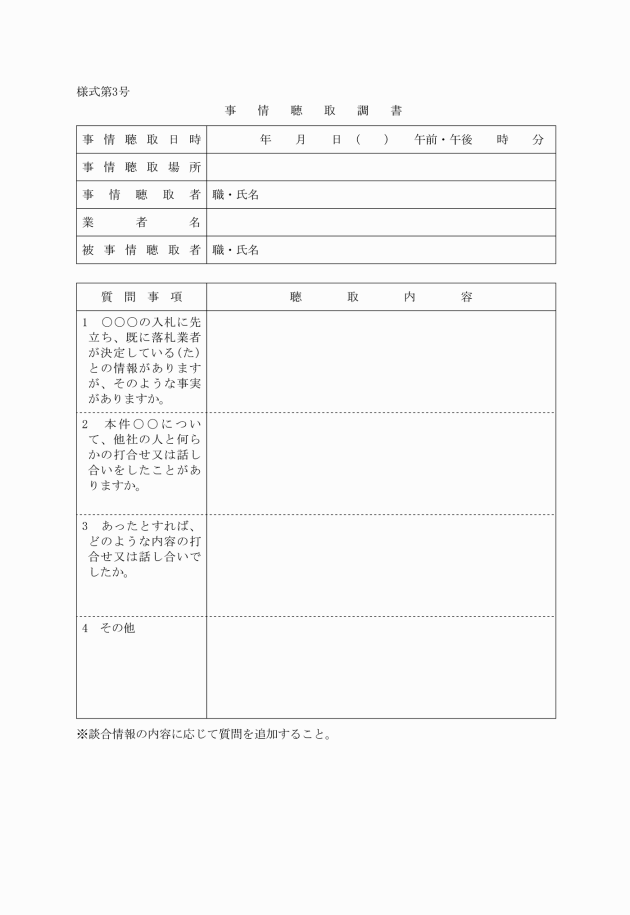 様式第3号

事　情　聴　取　調　書

| 事情聴取日時 | 年　月　日（　）　午前・午後　時　分 |
|---|---|
| 事情聴取場所 | |
| 事情聴取者 | 職・氏名 |
| 業者名 | |
| 被事情聴取者 | 職・氏名 |

| 質問事項 | 聴取内容 |
|---|---|
| 1　○○○の入札に先立ち、既に落札業者が決定している（た）との情報がありますが、そのような事実がありますか。 | |
| 2　本件○○について、他社の人と何らかの打合せ又は話し合いをしたことがありますか。 | |
| 3　あったとすれば、どのような内容の打合せ又は話し合いでしたか。 | |
| 4　その他 | |

※談合情報の内容に応じて質問を追加すること。